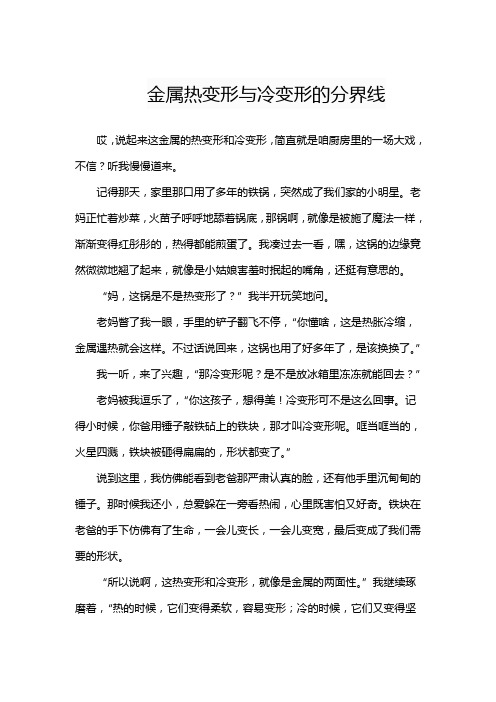 金属热变形与冷变形的分界线

哎，说起来这金属的热变形和冷变形，简直就是咱厨房里的一场大戏，不信？听我慢慢道来。

记得那天，家里那口用了多年的铁锅，突然成了我们家的小明星。老妈正忙着炒菜，火苗子呼呼地舔着锅底，那锅啊，就像是被施了魔法一样，渐渐变得红彤彤的，热得都能煎蛋了。我凑过去一看，嘿，这锅的边缘竟然微微地翘了起来，就像是小姑娘害羞时抿起的嘴角，还挺有意思的。

“妈，这锅是不是热变形了？”我半开玩笑地问。

老妈瞥了我一眼，手里的铲子翻飞不停，“你懂啥，这是热胀冷缩，金属遇热就会这样。不过话说回来，这锅也用了好多年了，是该换换了。”

我一听，来了兴趣，“那冷变形呢？是不是放冰箱里冻冻就能回去？”

老妈被我逗乐了，“你这孩子，想得美！冷变形可不是这么回事。记得小时候，你爸用锤子敲铁砧上的铁块，那才叫冷变形呢。哐当哐当的，火星四溅，铁块被砸得扁扁的，形状都变了。”

说到这里，我仿佛能看到老爸那严肃认真的脸，还有他手里沉甸甸的锤子。那时候我还小，总爱躲在一旁看热闹，心里既害怕又好奇。铁块在老爸的手下仿佛有了生命，一会儿变长，一会儿变宽，最后变成了我们需要的形状。

“所以说啊，这热变形和冷变形，就像是金属的两面性。”我继续琢磨着，“热的时候，它们变得柔软，容易变形；冷的时候，它们又变得坚